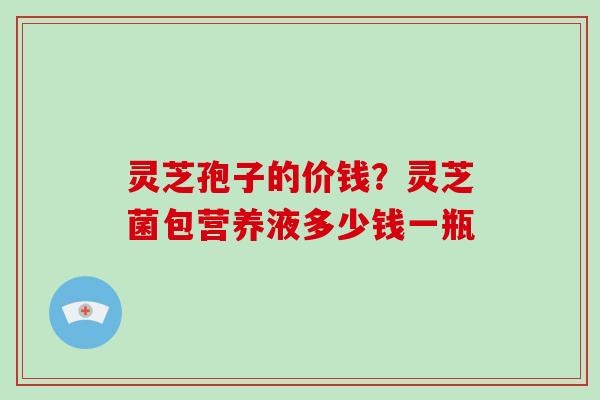 灵芝孢子的价钱？灵芝菌包营养液多少钱一瓶